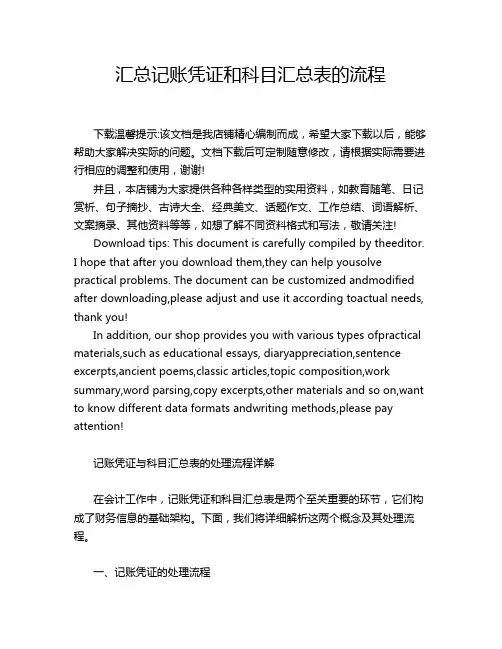 汇总记账凭证和科目汇总表的流程

下载温馨提示:该文档是我店铺精心编制而成，希望大家下载以后，能够帮助大家解决实际的问题。文档下载后可定制随意修改，请根据实际需要进行相应的调整和使用，谢谢!

并且，本店铺为大家提供各种各样类型的实用资料，如教育随笔、日记赏析、句子摘抄、古诗大全、经典美文、话题作文、工作总结、词语解析、文案摘录、其他资料等等，如想了解不同资料格式和写法，敬请关注!

Download tips: This document is carefully compiled by theeditor. I hope that after you download them,they can help yousolve practical problems. The document can be customized andmodified after downloading,please adjust and use it according toactual needs, thank you!

In addition, our shop provides you with various types ofpractical materials,such as educational essays, diaryappreciation,sentence excerpts,ancient poems,classic articles,topic composition,work summary,word parsing,copy excerpts,other materials and so on,want to know different data formats andwriting methods,please pay attention!

记账凭证与科目汇总表的处理流程详解

在会计工作中，记账凭证和科目汇总表是两个至关重要的环节，它们构成了财务信息的基础架构。下面，我们将详细解析这两个概念及其处理流程。

一、记账凭证的处理流程